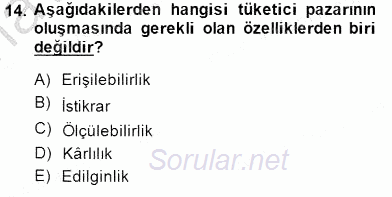 14. Aşağıdakilerden hangisi tüketici pazarının oluşmasında gerekli olan özelliklerden biri değildir?

A) Erişilebilirlik
B) İstikrar
C) Ölçülebilirlik
D) Kârlılık
E) Edilginlik

Sorular.net